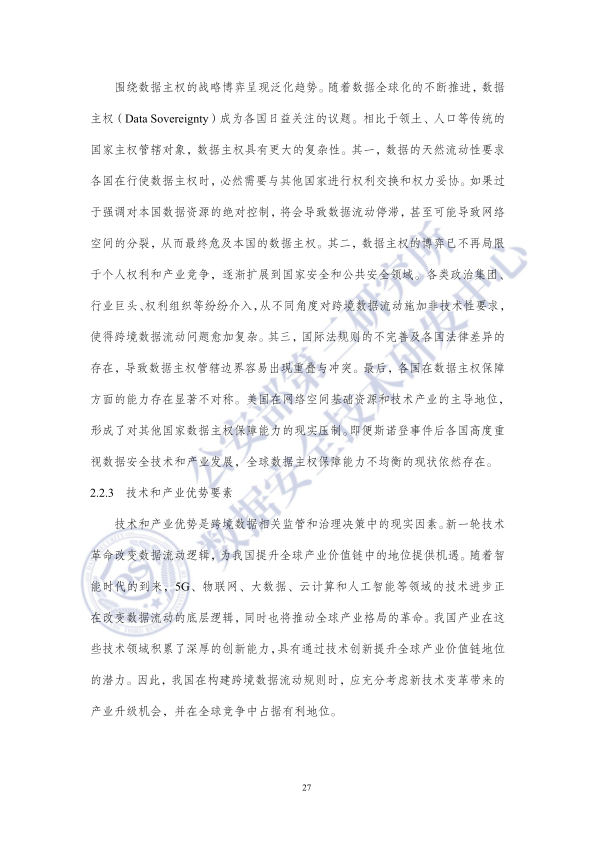 围绕数据主权的战略博弈呈现泛化趋势。随着数据全球化的不断推进，数据主权（Data Sovereignty）成为各国日益关注的议题。相比于领土、人口等传统的国家主权管辖对象，数据主权具有更大的复杂性。其一，数据的天然流动性要求各国在行使数据主权时，必然需要与其他国家进行权利交换和权力妥协。如果过于强调对本国数据资源的绝对控制，将会导致数据流动停滞，甚至可能导致网络空间的分裂，从而最终危及本国的数据主权。其二，数据主权的博弈已不再局限于个人权利和产业竞争，逐渐扩展到国家安全和公共安全领域。各类政治集团、行业巨头、权利组织等纷纷介入，从不同角度对跨境数据流动施加非技术性要求，使得跨境数据流动问题愈加复杂。其三，国际法规则的不完善及各国法律差异的存在，导致数据主权管辖边界容易出现重叠与冲突。最后，各国在数据主权保障方面的能力存在显著不对称。美国在网络空间基础资源和技术产业的主导地位，形成了对其他国家数据主权保障能力的现实压制。即便斯诺登事件后各国高度重视数据安全技术和产业发展，全球数据主权保障能力不均衡的现状依然存在。

2.2.3 技术和产业优势要素

技术和产业优势是跨境数据相关监管和治理决策中的现实因素。新一轮技术革命改变数据流动逻辑，为我国提升全球产业价值链中的地位提供机遇。随着智能时代的到来，5G、物联网、大数据、云计算和人工智能等领域的技术进步正在改变数据流动的底层逻辑，同时也将推动全球产业格局的革命。我国产业在这些技术领域积累了深厚的创新能力，具有通过技术创新提升全球产业价值链地位的潜力。因此，我国在构建跨境数据流动规则时，应充分考虑新技术变革带来的产业升级机会，并在全球竞争中占据有利地位。

27